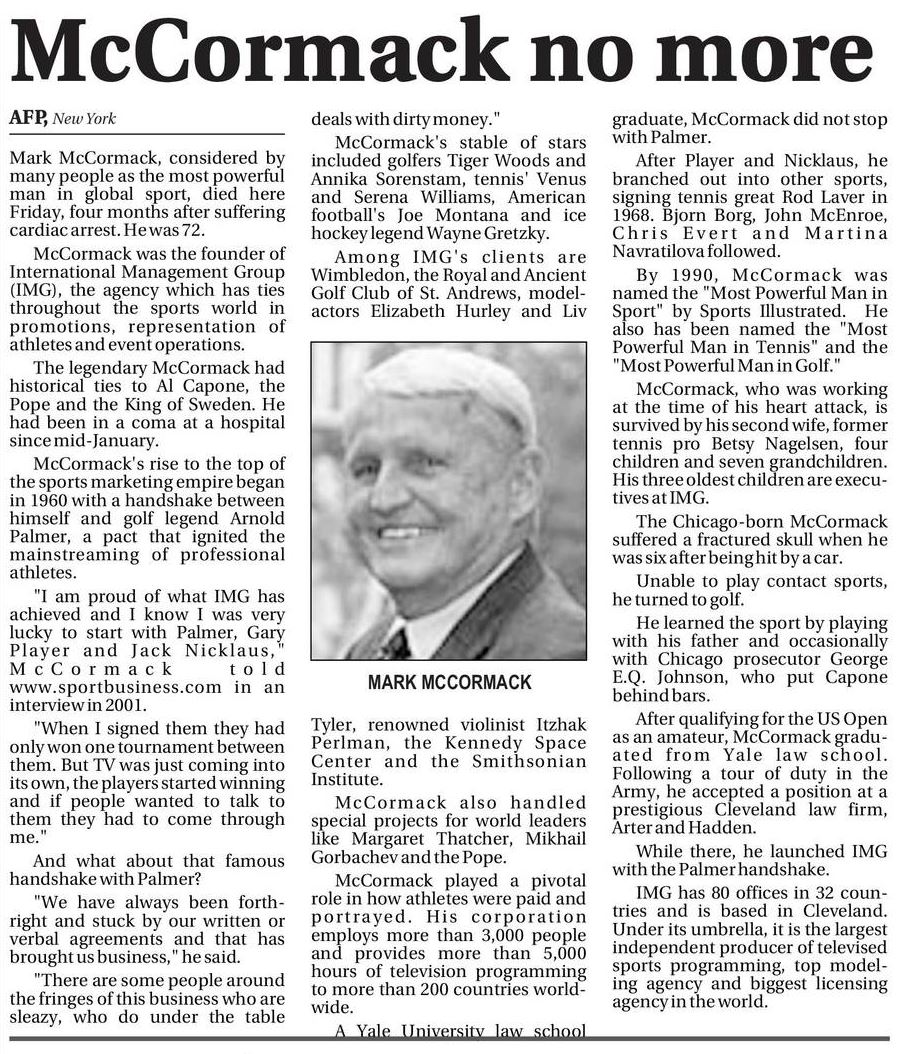 McCormack no more

AFP, New York

Mark McCormack, considered by many people as the most powerful man in global sport, died here Friday, four months after suffering cardiac arrest. He was 72.

McCormack was the founder of International Management Group (IMG), the agency which has ties throughout the sports world in promotions, representation of athletes and event operations.

The legendary McCormack had historical ties to Al Capone, the Pope and the King of Sweden. He had been in a coma at a hospital since mid-January.

McCormack's rise to the top of the sports marketing empire began in 1960 with a handshake between himself and golf legend Arnold Palmer, a pact that ignited the mainstreaming of professional athletes.

"I am proud of what IMG has achieved and I know I was very lucky to start with Palmer, Gary Player and Jack Nicklaus," McCormack told www.sportbusiness.com in an interview in 2001.

"When I signed them they had only won one tournament between them. But TV was just coming into its own, the players started winning and if people wanted to talk to them they had to come through me."

And what about that famous handshake with Palmer?

"We have always been forthright and stuck by our written or verbal agreements and that has brought us business," he said.

"There are some people around the fringes of this business who are sleazy, who do under the table deals with dirty money."

McCormack's stable of stars included golfers Tiger Woods and Annika Sorenstam, tennis' Venus and Serena Williams, American football's Joe Montana and ice hockey legend Wayne Gretzky.

Among IMG's clients are Wimbledon, the Royal and Ancient Golf Club of St. Andrews, model-actors Elizabeth Hurley and Liv

MARK MCCORMACK

Tyler, renowned violinist Itzhak Perlman, the Kennedy Space Center and the Smithsonian Institute.

McCormack also handled special projects for world leaders like Margaret Thatcher, Mikhail Gorbachev and the Pope.

McCormack played a pivotal role in how athletes were paid and portrayed. His corporation employs more than 3,000 people and provides more than 5,000 hours of television programming to more than 200 countries worldwide.

A Yale University law school graduate, McCormack did not stop with Palmer.

After Player and Nicklaus, he branched out into other sports, signing tennis great Rod Laver in 1968. Bjorn Borg, John McEnroe, Chris Evert and Martina Navratilova followed.

By 1990, McCormack was named the "Most Powerful Man in Sport" by Sports Illustrated. He also has been named the "Most Powerful Man in Tennis" and the "Most Powerful Man in Golf."

McCormack, who was working at the time of his heart attack, is survived by his second wife, former tennis pro Betsy Nagelsen, four children and seven grandchildren. His three oldest children are executives at IMG.

The Chicago-born McCormack suffered a fractured skull when he was six after being hit by a car.

Unable to play contact sports, he turned to golf.

He learned the sport by playing with his father and occasionally with Chicago prosecutor George E.Q. Johnson, who put Capone behind bars.

After qualifying for the US Open as an amateur, McCormack graduated from Yale law school. Following a tour of duty in the Army, he accepted a position at a prestigious Cleveland law firm, Arter and Hadden.

While there, he launched IMG with the Palmer handshake.

IMG has 80 offices in 32 countries and is based in Cleveland. Under its umbrella, it is the largest independent producer of televised sports programming, top modeling agency and biggest licensing agency in the world.